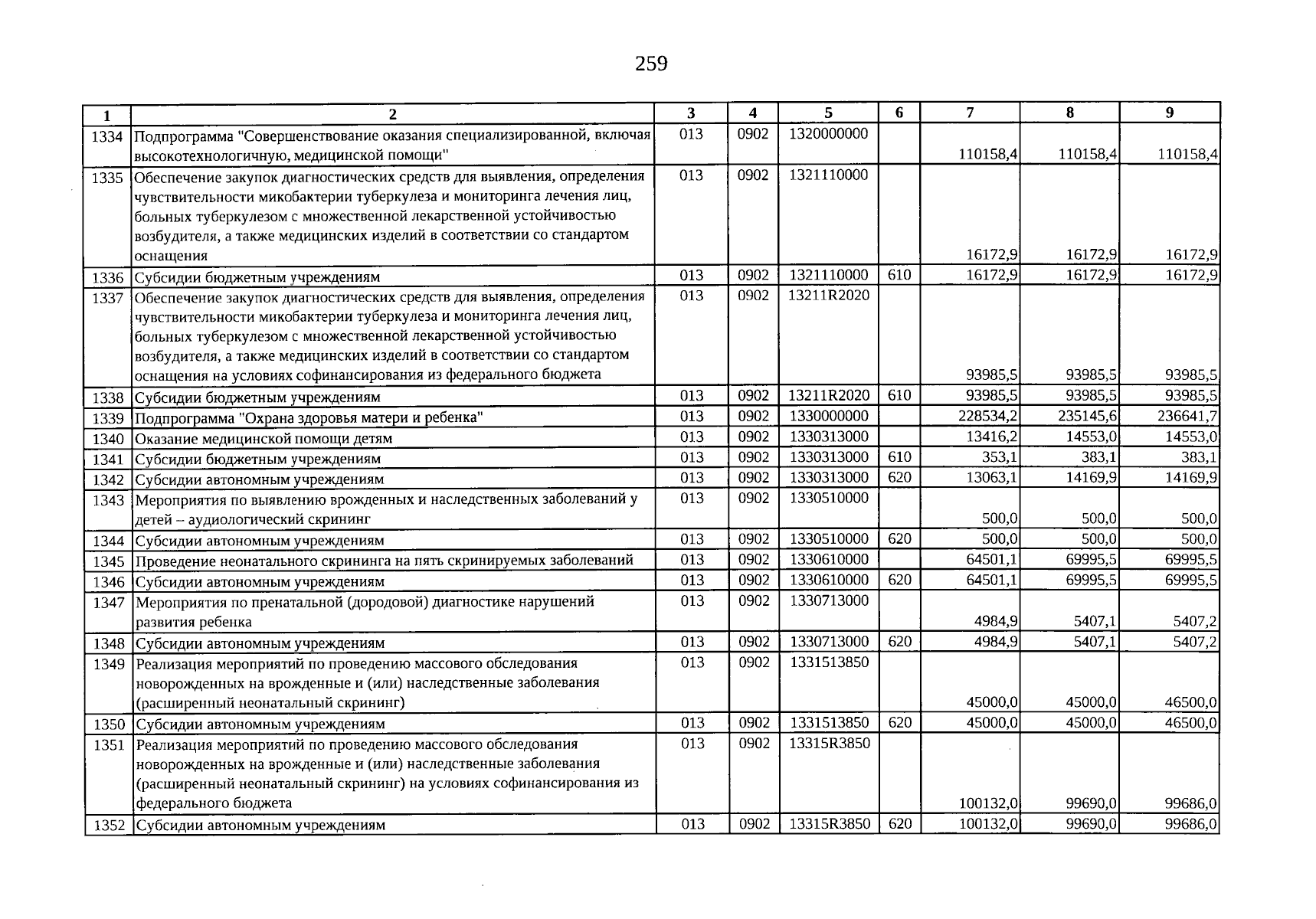 259

| 1 | 2 | 3 | 4 | 5 | 6 | 7 | 8 | 9 |
|---|---|---|---|---|---|---|---|---|
| 1334 | Подпрограмма "Совершенствование оказания специализированной, включая высокотехнологичную, медицинской помощи" | 013 | 0902 | 1320000000 |  | 110158,4 | 110158,4 | 110158,4 |
| 1335 | Обеспечение закупок диагностических средств для выявления, определения чувствительности микобактерии туберкулеза и мониторинга лечения лиц, больных туберкулезом с множественной лекарственной устойчивостью возбудителя, а также медицинских изделий в соответствии со стандартом оснащения | 013 | 0902 | 1321110000 |  | 16172,9 | 16172,9 | 16172,9 |
| 1336 | Субсидии бюджетным учреждениям | 013 | 0902 | 1321110000 | 610 | 16172,9 | 16172,9 | 16172,9 |
| 1337 | Обеспечение закупок диагностических средств для выявления, определения чувствительности микобактерии туберкулеза и мониторинга лечения лиц, больных туберкулезом с множественной лекарственной устойчивостью возбудителя, а также медицинских изделий в соответствии со стандартом оснащения на условиях софинансирования из федерального бюджета | 013 | 0902 | 13211R2020 |  | 93985,5 | 93985,5 | 93985,5 |
| 1338 | Субсидии бюджетным учреждениям | 013 | 0902 | 13211R2020 | 610 | 93985,5 | 93985,5 | 93985,5 |
| 1339 | Подпрограмма "Охрана здоровья матери и ребенка" | 013 | 0902 | 1330000000 |  | 228534,2 | 235145,6 | 236641,7 |
| 1340 | Оказание медицинской помощи детям | 013 | 0902 | 1330313000 |  | 13416,2 | 14553,0 | 14553,0 |
| 1341 | Субсидии бюджетным учреждениям | 013 | 0902 | 1330313000 | 610 | 353,1 | 383,1 | 383,1 |
| 1342 | Субсидии автономным учреждениям | 013 | 0902 | 1330313000 | 620 | 13063,1 | 14169,9 | 14169,9 |
| 1343 | Мероприятия по выявлению врожденных и наследственных заболеваний у детей – аудиологический скрининг | 013 | 0902 | 1330510000 |  | 500,0 | 500,0 | 500,0 |
| 1344 | Субсидии автономным учреждениям | 013 | 0902 | 1330510000 | 620 | 500,0 | 500,0 | 500,0 |
| 1345 | Проведение неонатального скрининга на пять скринируемых заболеваний | 013 | 0902 | 1330610000 |  | 64501,1 | 69995,5 | 69995,5 |
| 1346 | Субсидии автономным учреждениям | 013 | 0902 | 1330610000 | 620 | 64501,1 | 69995,5 | 69995,5 |
| 1347 | Мероприятия по пренатальной (дородовой) диагностике нарушений развития ребенка | 013 | 0902 | 1330713000 |  | 4984,9 | 5407,1 | 5407,2 |
| 1348 | Субсидии автономным учреждениям | 013 | 0902 | 1330713000 | 620 | 4984,9 | 5407,1 | 5407,2 |
| 1349 | Реализация мероприятий по проведению массового обследования новорожденных на врожденные и (или) наследственные заболевания (расширенный неонатальный скрининг) | 013 | 0902 | 1331513850 |  | 45000,0 | 45000,0 | 46500,0 |
| 1350 | Субсидии автономным учреждениям | 013 | 0902 | 1331513850 | 620 | 45000,0 | 45000,0 | 46500,0 |
| 1351 | Реализация мероприятий по проведению массового обследования новорожденных на врожденные и (или) наследственные заболевания (расширенный неонатальный скрининг) на условиях софинансирования из федерального бюджета | 013 | 0902 | 13315R3850 |  | 100132,0 | 99690,0 | 99686,0 |
| 1352 | Субсидии автономным учреждениям | 013 | 0902 | 13315R3850 | 620 | 100132,0 | 99690,0 | 99686,0 |